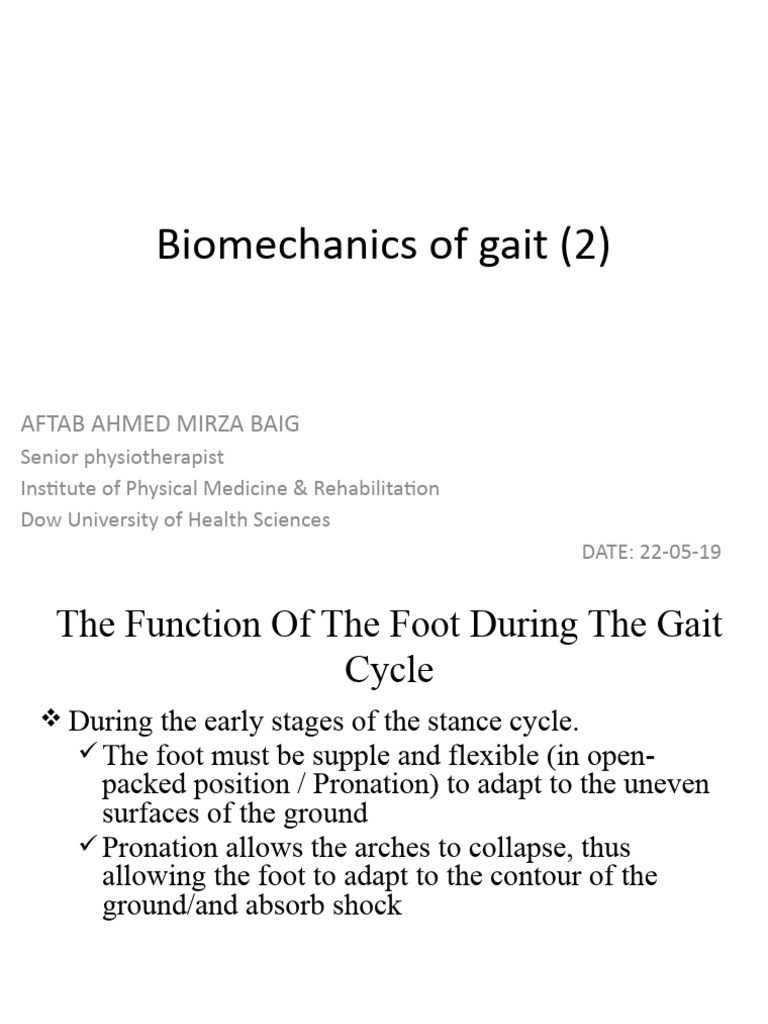 Biomechanics of gait (2)

AFTAB AHMED MIRZA BAIG
Senior physiotherapist
Institute of Physical Medicine & Rehabilitation
Dow University of Health Sciences

DATE: 22-05-19

The Function Of The Foot During The Gait Cycle

❖ During the early stages of the stance cycle.
✓ The foot must be supple and flexible (in open-packed position / Pronation) to adapt to the uneven surfaces of the ground
✓ Pronation allows the arches to collapse, thus allowing the foot to adapt to the contour of the ground/and absorb shock